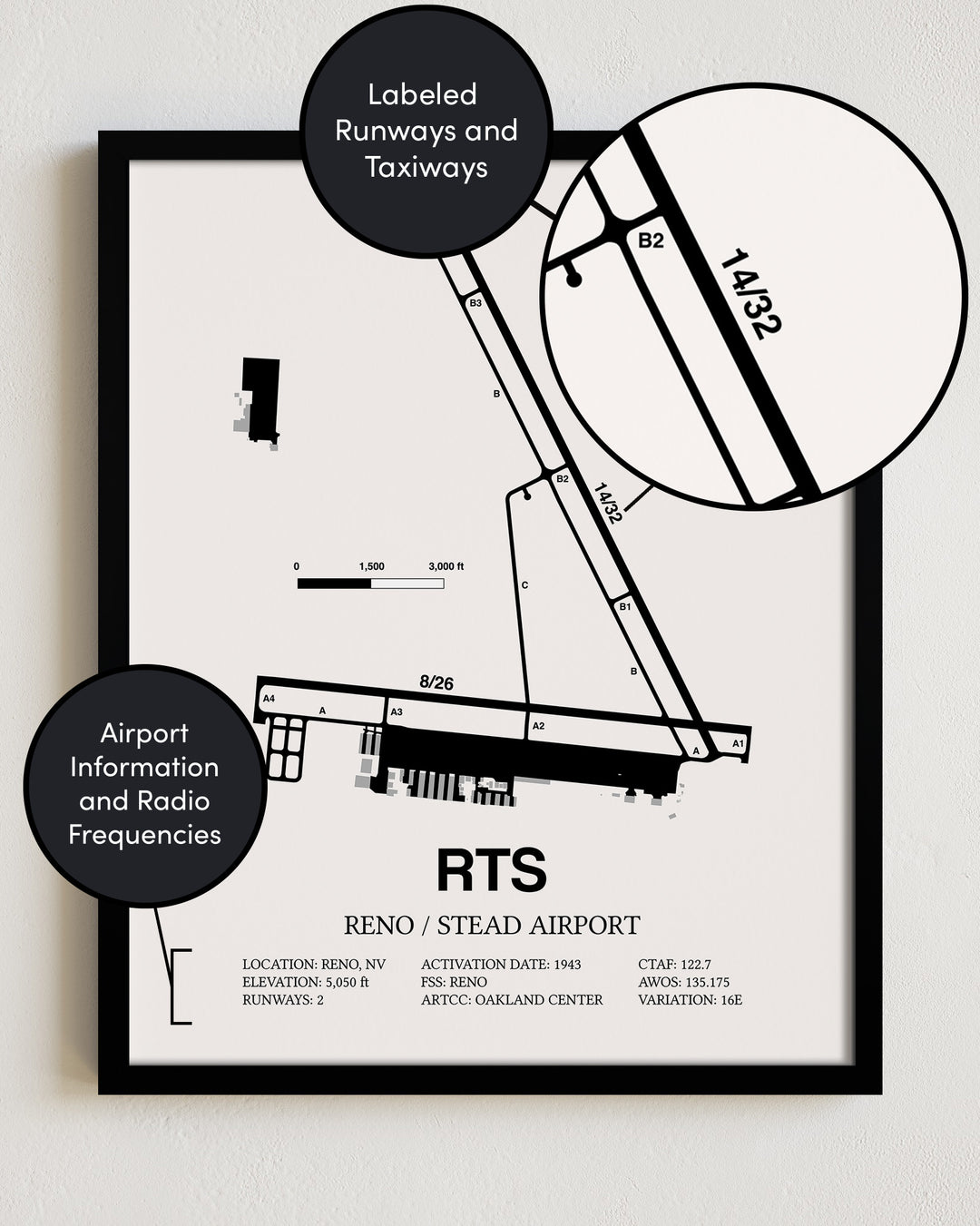 Labeled Runways and Taxiways

B2

14/32

B3

B

B2

14/32

0 1,500 3,000 ft

C

B1

B

8/26

A4

A

A3

A2

A

A1

Airport Information and Radio Frequencies

RTS

RENO / STEAD AIRPORT

LOCATION: RENO, NV
ELEVATION: 5,050 ft
RUNWAYS: 2

ACTIVATION DATE: 1943
FSS: RENO
ARTCC: OAKLAND CENTER

CTAF: 122.7
AWOS: 135.175
VARIATION: 16E